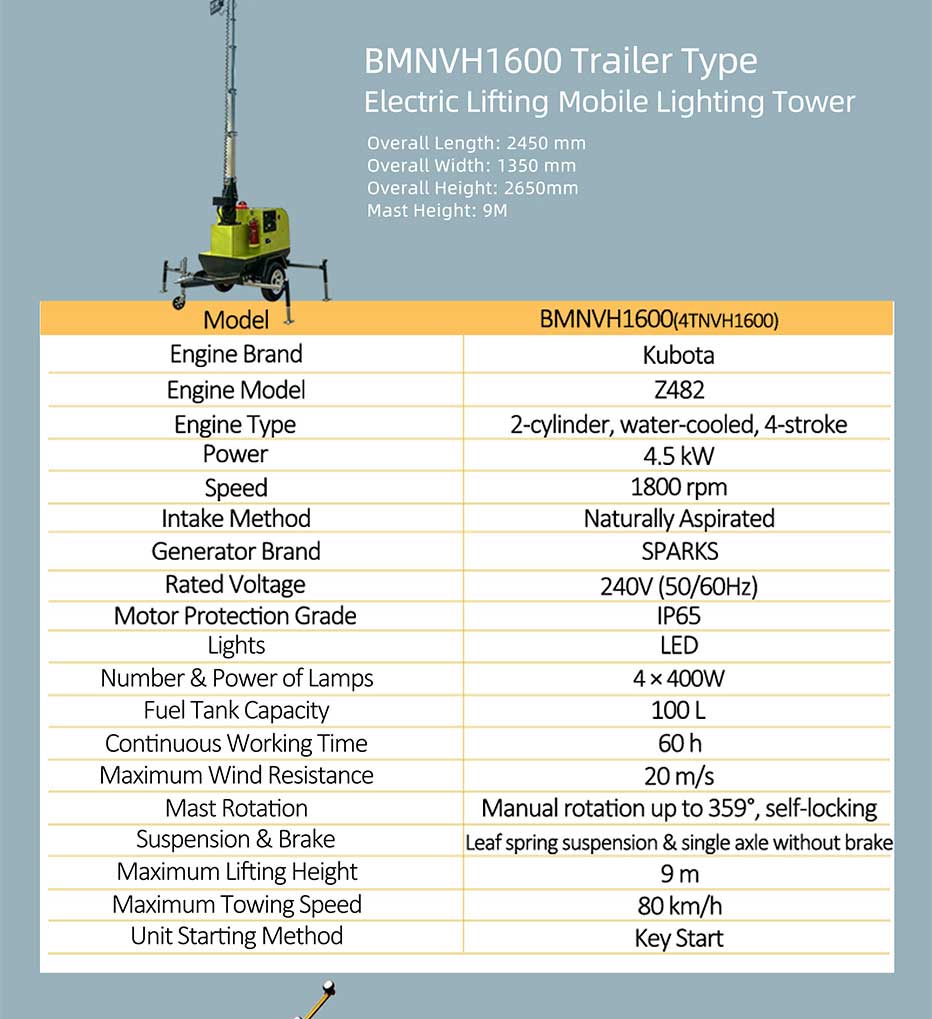 BMNVH1600 Trailer Type
Electric Lifting Mobile Lighting Tower

Overall Length: 2450 mm
Overall Width: 1350 mm
Overall Height: 2650mm
Mast Height: 9M

| Model | BMNVH1600(4TNVH1600) |
|---|---|
| Engine Brand | Kubota |
| Engine Model | Z482 |
| Engine Type | 2-cylinder, water-cooled, 4-stroke |
| Power | 4.5 kW |
| Speed | 1800 rpm |
| Intake Method | Naturally Aspirated |
| Generator Brand | SPARKS |
| Rated Voltage | 240V (50/60Hz) |
| Motor Protection Grade | IP65 |
| Lights | LED |
| Number & Power of Lamps | 4 × 400W |
| Fuel Tank Capacity | 100 L |
| Continuous Working Time | 60 h |
| Maximum Wind Resistance | 20 m/s |
| Mast Rotation | Manual rotation up to 359°, self-locking |
| Suspension & Brake | Leaf spring suspension & single axle without brake |
| Maximum Lifting Height | 9 m |
| Maximum Towing Speed | 80 km/h |
| Unit Starting Method | Key Start |